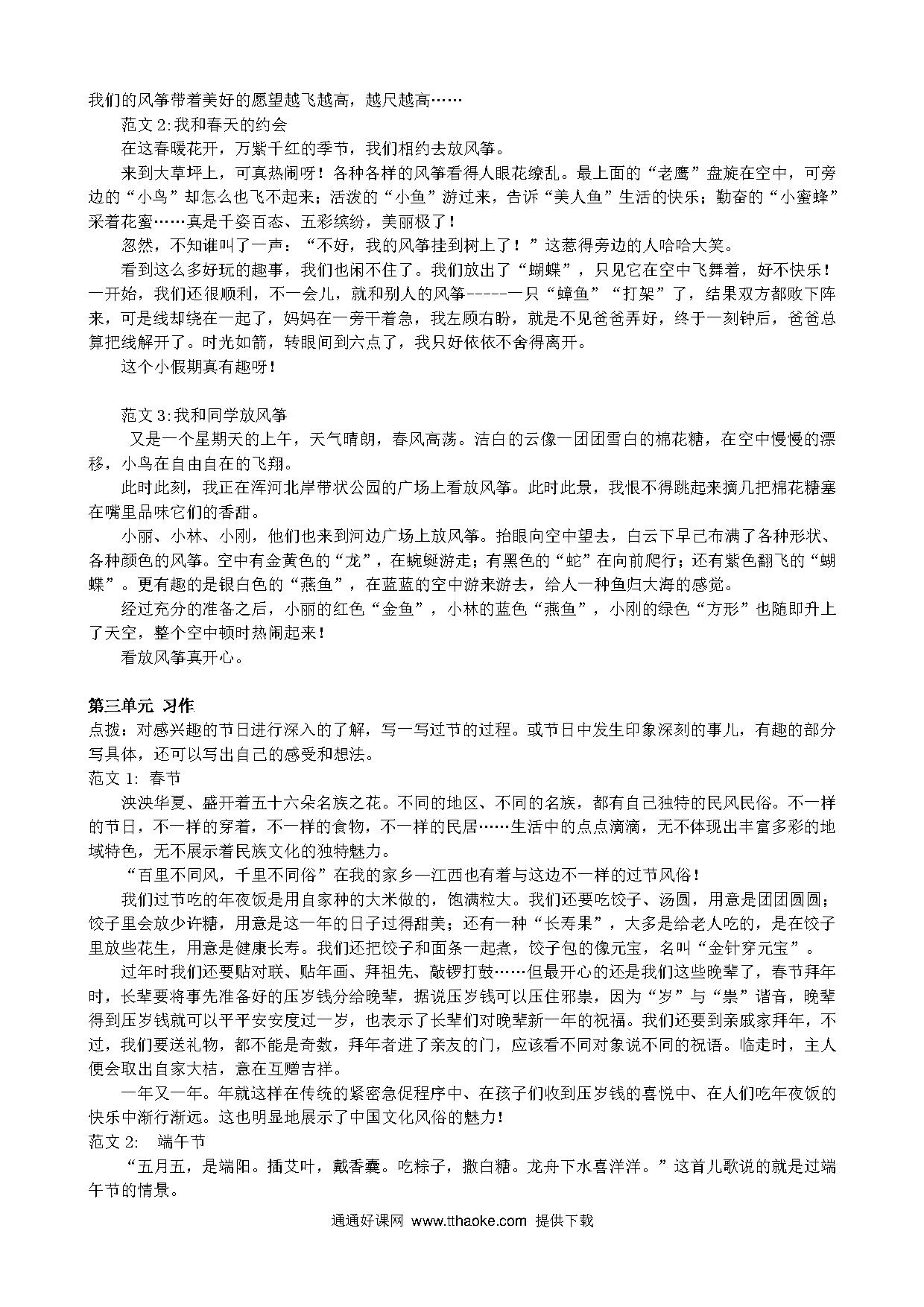 我们的风筝带着美好的愿望越飞越高，越尺越高……

范文 2:我和春天的约会

在这春暖花开，万紫千红的季节，我们相约去放风筝。

来到大草坪上，可真热闹呀！各种各样的风筝看得人眼花缭乱。最上面的“老鹰”盘旋在空中，可旁边的“小鸟”却怎么也飞不起来；活泼的“小鱼”游过来，告诉“美人鱼”生活的快乐；勤奋的“小蜜蜂”采着花蜜……真是千姿百态、五彩缤纷，美丽极了！

忽然，不知谁叫了一声：“不好，我的风筝挂到树上了！”这惹得旁边的人哈哈大笑。

看到这么多好玩的趣事，我们也闲不住了。我们放出了“蝴蝶”，只见它在空中飞舞着，好不快乐！一开始，我们还很顺利，不一会儿，就和别人的风筝------一只“蟑鱼”“打架”了，结果双方都败下阵来，可是线却绕在一起了，妈妈在一旁干着急，我左顾右盼，就是不见爸爸弄好，终于一刻钟后，爸爸总算把线解开了。时光如箭，转眼间到六点了，我只好依依不舍得离开。

这个小假期真有趣呀！

范文 3:我和同学放风筝

又是一个星期天的上午，天气晴朗，春风高荡。洁白的云像一团团雪白的棉花糖，在空中慢慢的漂移，小鸟在自由自在的飞翔。

此时此刻，我正在浑河北岸带状公园的广场上看放风筝。此时此景，我恨不得跳起来摘几把棉花糖塞在嘴里品味它们的香甜。

小丽、小林、小刚，他们也来到河边广场上放风筝。抬眼向空中望去，白云下早已布满了各种形状、各种颜色的风筝。空中有金黄色的“龙”，在蜿蜒游走；有黑色的“蛇”在向前爬行；还有紫色翻飞的“蝴蝶”。更有趣的是银白色的“燕鱼”，在蓝蓝的空中游来游去，给人一种鱼归大海的感觉。

经过充分的准备之后，小丽的红色“金鱼”，小林的蓝色“燕鱼”，小刚的绿色“方形”也随即升上了天空，整个空中顿时热闹起来！

看放风筝真开心。

第三单元 习作

点拨：对感兴趣的节日进行深入的了解，写一写过节的过程。或节日中发生印象深刻的事儿，有趣的部分写具体，还可以写出自己的感受和想法。

范文 1: 春节

泱泱华夏、盛开着五十六朵名族之花。不同的地区、不同的名族，都有自己独特的民风民俗。不一样的节日，不一样的穿着，不一样的食物，不一样的民居……生活中的点点滴滴，无不体现出丰富多彩的地域特色，无不展示着民族文化的独特魅力。

“百里不同风，千里不同俗”在我的家乡—江西也有着与这边不一样的过节风俗！

我们过节吃的年夜饭是用自家种的大米做的，饱满粒大。我们还要吃饺子、汤圆，用意是团团圆圆；饺子里会放少许糖，用意是这一年的日子过得甜美；还有一种“长寿果”，大多是给老人吃的，是在饺子里放些花生，用意是健康长寿。我们还把饺子和面条一起煮，饺子包的像元宝，名叫“金针穿元宝”。

过年时我们还要贴对联、贴年画、拜祖先、敲锣打鼓……但最开心的还是我们这些晚辈了，春节拜年时，长辈要将事先准备好的压岁钱分给晚辈，据说压岁钱可以压住邪祟，因为“岁”与“祟”谐音，晚辈得到压岁钱就可以平平安安度过一岁，也表示了长辈们对晚辈新一年的祝福。我们还要到亲戚家拜年，不过，我们要送礼物，都不能是奇数，拜年者进了亲友的门，应该看不同对象说不同的祝语。临走时，主人便会取出自家大桔，意在互赠吉祥。

一年又一年。年就这样在传统的紧密急促程序中、在孩子们收到压岁钱的喜悦中、在人们吃年夜饭的快乐中渐行渐远。这也明显地展示了中国文化风俗的魅力！

范文 2:　端午节

“五月五，是端阳。插艾叶，戴香囊。吃粽子，撒白糖。龙舟下水喜洋洋。”这首儿歌说的就是过端午节的情景。

通通好课网 www.tthaoke.com 提供下载